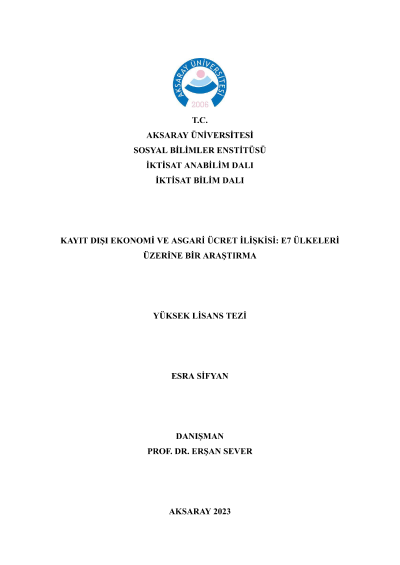 AKSARAY ÜNİVERSİTESİ
2006

T.C.
AKSARAY ÜNİVERSİTESİ
SOSYAL BİLİMLER ENSTİTÜSÜ
İKTİSAT ANABİLİM DALI
İKTİSAT BİLİM DALI

KAYIT DIŞI EKONOMİ VE ASGARİ ÜCRET İLİŞKİSİ: E7 ÜLKELERİ ÜZERİNE BİR ARAŞTIRMA

YÜKSEK LİSANS TEZİ

ESRA SİFYAN

DANIŞMAN
PROF. DR. ERŞAN SEVER

AKSARAY 2023